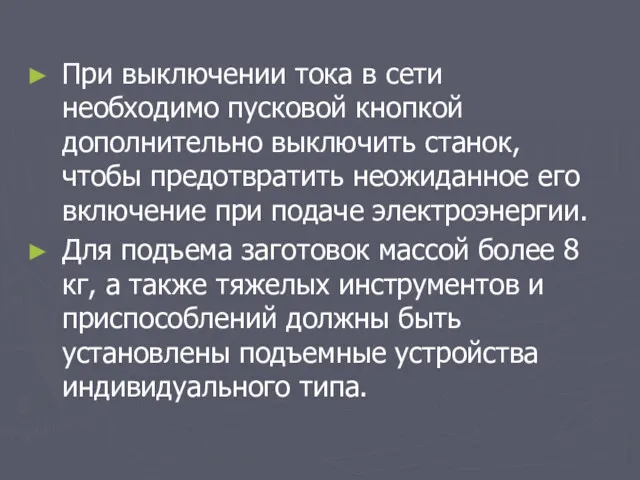 ► При выключении тока в сети необходимо пусковой кнопкой дополнительно выключить станок, чтобы предотвратить неожиданное его включение при подаче электроэнергии.

► Для подъема заготовок массой более 8 кг, а также тяжелых инструментов и приспособлений должны быть установлены подъемные устройства индивидуального типа.